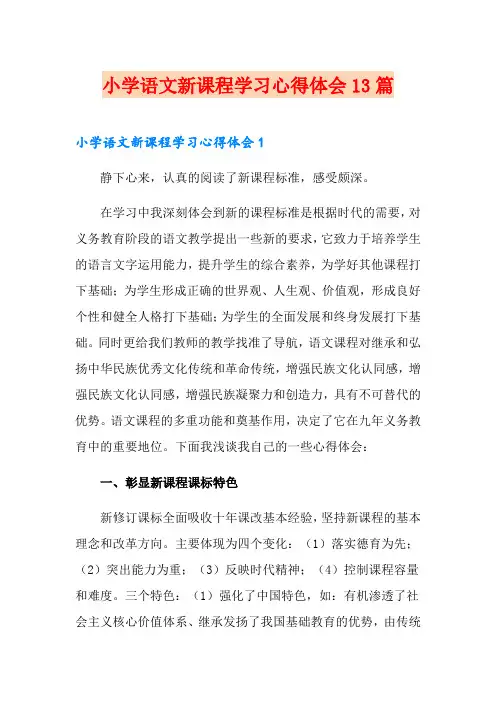 小学语文新课程学习心得体会13篇

小学语文新课程学习心得体会1

静下心来，认真的阅读了新课程标准，感受颇深。

在学习中我深刻体会到新的课程标准是根据时代的需要，对义务教育阶段的语文教学提出一些新的要求，它致力于培养学生的语言文字运用能力，提升学生的综合素养，为学好其他课程打下基础；为学生形成正确的世界观、人生观、价值观，形成良好个性和健全人格打下基础；为学生的全面发展和终身发展打下基础。同时更给我们教师的教学找准了导航，语文课程对继承和弘扬中华民族优秀文化传统和革命传统，增强民族文化认同感，增强民族文化认同感，增强民族凝聚力和创造力，具有不可替代的优势。语文课程的多重功能和奠基作用，决定了它在九年义务教育中的重要地位。下面我浅谈我自己的一些心得体会：

一、彰显新课程课标特色

新修订课标全面吸收十年课改基本经验，坚持新课程的基本理念和改革方向。主要体现为四个变化：（1）落实德育为先；（2）突出能力为重；（3）反映时代精神；（4）控制课程容量和难度。三个特色：（1）强化了中国特色，如：有机渗透了社会主义核心价值体系、继承发扬了我国基础教育的优势，由传统